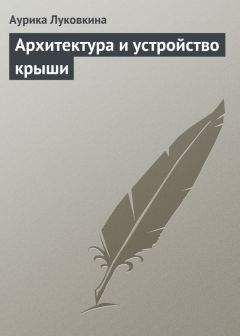 Аурика Луковкина

Архитектура и устройство крыши